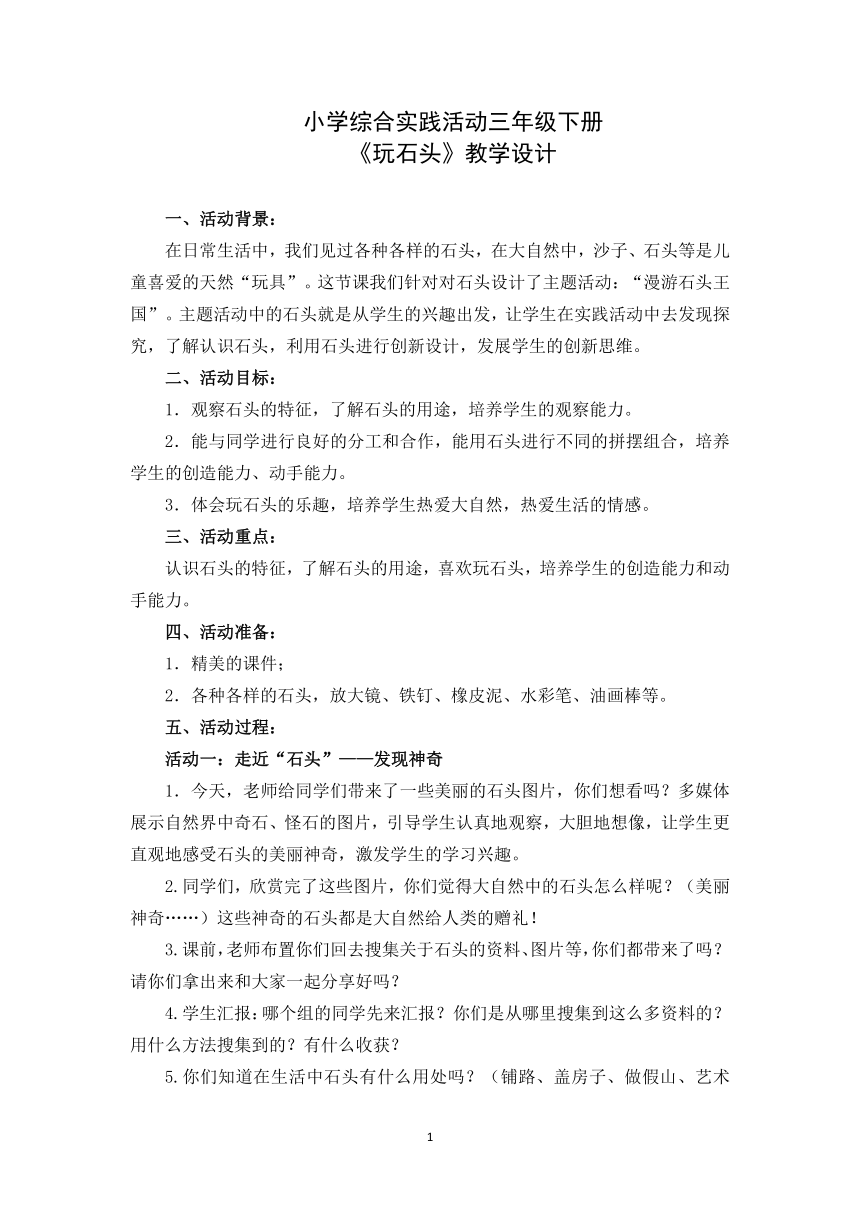 小学综合实践活动三年级下册
《玩石头》教学设计

一、活动背景：

在日常生活中，我们见过各种各样的石头，在大自然中，沙子、石头等是儿童喜爱的天然“玩具”。这节课我们针对对石头设计了主题活动：“漫游石头王国”。主题活动中的石头就是从学生的兴趣出发，让学生在实践活动中去发现探究，了解认识石头，利用石头进行创新设计，发展学生的创新思维。

二、活动目标：

1．观察石头的特征，了解石头的用途，培养学生的观察能力。

2．能与同学进行良好的分工和合作，能用石头进行不同的拼摆组合，培养学生的创造能力、动手能力。

3．体会玩石头的乐趣，培养学生热爱大自然，热爱生活的情感。

三、活动重点：

认识石头的特征，了解石头的用途，喜欢玩石头，培养学生的创造能力和动手能力。

四、活动准备：

1．精美的课件；

2．各种各样的石头，放大镜、铁钉、橡皮泥、水彩笔、油画棒等。

五、活动过程：

活动一：走近“石头”——发现神奇

1．今天，老师给同学们带来了一些美丽的石头图片，你们想看吗？多媒体展示自然界中奇石、怪石的图片，引导学生认真地观察，大胆地想像，让学生更直观地感受石头的美丽神奇，激发学生的学习兴趣。

2.同学们，欣赏完了这些图片，你们觉得大自然中的石头怎么样呢？（美丽神奇……）这些神奇的石头都是大自然给人类的赠礼！

3.课前，老师布置你们回去搜集关于石头的资料、图片等，你们都带来了吗？请你们拿出来和大家一起分享好吗？

4.学生汇报：哪个组的同学先来汇报？你们是从哪里搜集到这么多资料的？用什么方法搜集到的？有什么收获？

5.你们知道在生活中石头有什么用处吗？（铺路、盖房子、做假山、艺术

1